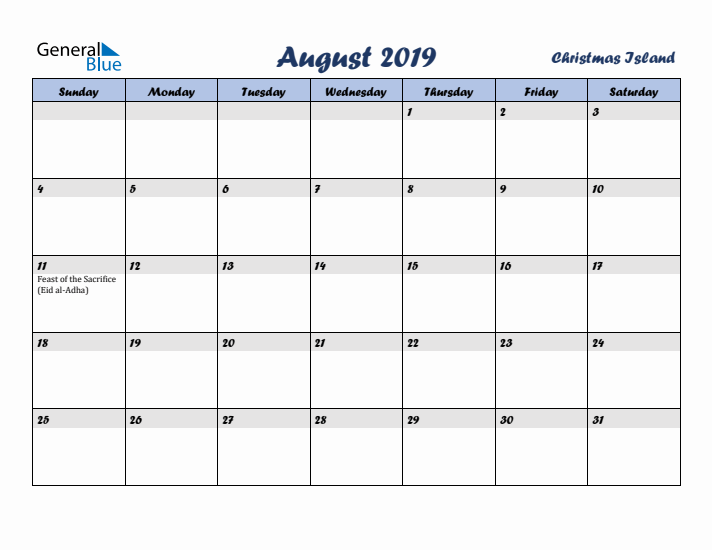 General Blue

August 2019

Christmas Island

| Sunday | Monday | Tuesday | Wednesday | Thursday | Friday | Saturday |
|---|---|---|---|---|---|---|
| | | | | 1 | 2 | 3 |
| 4 | 5 | 6 | 7 | 8 | 9 | 10 |
| 11 Feast of the Sacrifice (Eid al-Adha) | 12 | 13 | 14 | 15 | 16 | 17 |
| 18 | 19 | 20 | 21 | 22 | 23 | 24 |
| 25 | 26 | 27 | 28 | 29 | 30 | 31 |